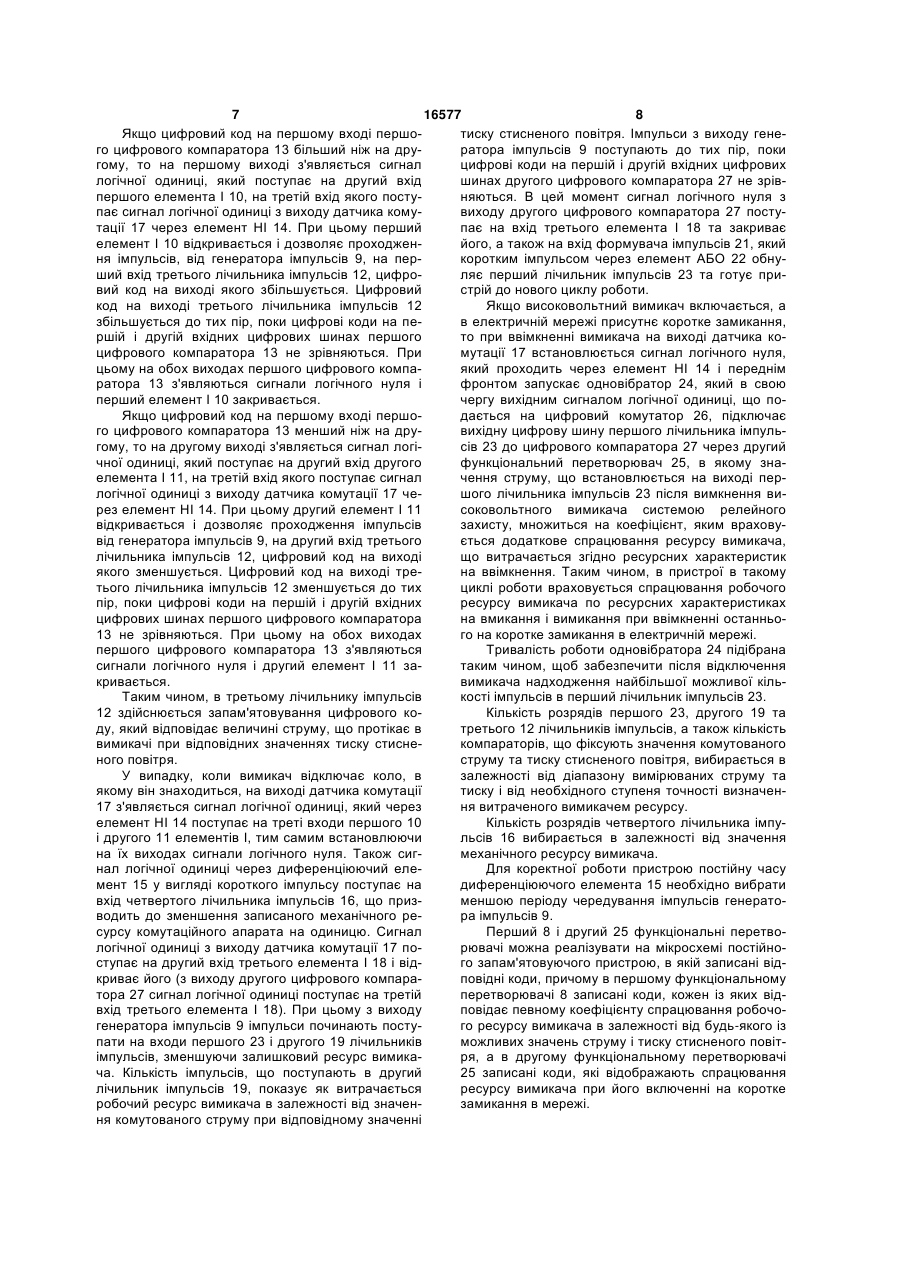 7 16577 8

Якщо цифровий код на першому вході першого цифрового компаратора 13 більший ніж на другому, то на першому виході з'являється сигнал логічної одиниці, який поступає на другий вхід першого елемента І 10, на третій вхід якого поступає сигнал логічної одиниці з виходу датчика комутації 17 через елемент НІ 14. При цьому перший елемент І 10 відкривається і дозволяє проходження імпульсів, від генератора імпульсів 9, на перший вхід третього лічильника імпульсів 12, цифровий код на виході якого збільшується. Цифровий код на виході третього лічильника імпульсів 12 збільшується до тих пір, поки цифрові коди на першій і другій вхідних цифрових шинах першого цифрового компаратора 13 не зрівняються. При цьому на обох виходах першого цифрового компаратора 13 з'являються сигнали логічного нуля і перший елемент І 10 закривається.

Якщо цифровий код на першому вході першого цифрового компаратора 13 менший ніж на другому, то на другому виході з'являється сигнал логічної одиниці, який поступає на другий вхід другого елемента І 11, на третій вхід якого поступає сигнал логічної одиниці з виходу датчика комутації 17 через елемент НІ 14. При цьому другий елемент І 11 відкривається і дозволяє проходження імпульсів від генератора імпульсів 9, на другий вхід третього лічильника імпульсів 12, цифровий код на виході якого зменшується. Цифровий код на виході третього лічильника імпульсів 12 зменшується до тих пір, поки цифрові коди на першій і другій вхідних цифрових шинах першого цифрового компаратора 13 не зрівняються. При цьому на обох виходах першого цифрового компаратора 13 з'являються сигнали логічного нуля і другий елемент І 11 закривається.

Таким чином, в третьому лічильнику імпульсів 12 здійснюється запам'ятовування цифрового коду, який відповідає величині струму, що протікає в вимикачі при відповідних значеннях тиску стисненого повітря.

У випадку, коли вимикач відключає коло, в якому він знаходиться, на виході датчика комутації 17 з'являється сигнал логічної одиниці, який через елемент НІ 14 поступає на треті входи першого 10 і другого 11 елементів І, тим самим встановлюючи на їх виходах сигнали логічного нуля. Також сигнал логічної одиниці через диференціюючий елемент 15 у вигляді короткого імпульсу поступає на вхід четвертого лічильника імпульсів 16, що призводить до зменшення записаного механічного ресурсу комутаційного апарата на одиницю. Сигнал логічної одиниці з виходу датчика комутації 17 поступає на другий вхід третього елемента І 18 і відкриває його (з виходу другого цифрового компаратора 27 сигнал логічної одиниці поступає на третій вхід третього елемента І 18). При цьому з виходу генератора імпульсів 9 імпульси починають поступати на входи першого 23 і другого 19 лічильників імпульсів, зменшуючи залишковий ресурс вимикача. Кількість імпульсів, що поступають в другий лічильник імпульсів 19, показує як витрачається робочий ресурс вимикача в залежності від значення комутованого струму при відповідному значенні тиску стисненого повітря. Імпульси з виходу генератора імпульсів 9 поступають до тих пір, поки цифрові коди на першій і другій вхідних цифрових шинах другого цифрового компаратора 27 не зрівняються. В цей момент сигнал логічного нуля з виходу другого цифрового компаратора 27 поступає на вхід третього елемента І 18 та закриває його, а також на вхід формувача імпульсів 21, який коротким імпульсом через елемент АБО 22 обнуляє перший лічильник імпульсів 23 та готує пристрій до нового циклу роботи.

Якщо високовольтний вимикач включається, а в електричній мережі присутнє коротке замикання, то при ввімкненні вимикача на виході датчика комутації 17 встановлюється сигнал логічного нуля, який проходить через елемент НІ 14 і переднім фронтом запускає одновібратор 24, який в свою чергу вихідним сигналом логічної одиниці, що подається на цифровий комутатор 26, підключає вихідну цифрову шину першого лічильника імпульсів 23 до цифрового компаратора 27 через другий функціональний перетворювач 25, в якому значення струму, що встановлюється на виході першого лічильника імпульсів 23 після вимкнення високовольтного вимикача системою релейного захисту, множиться на коефіцієнт, яким враховується додаткове спрацювання ресурсу вимикача, що витрачається згідно ресурсних характеристик на ввімкнення. Таким чином, в пристрої в такому циклі роботи враховується спрацювання робочого ресурсу вимикача по ресурсних характеристиках на вмикання і вимикання при ввімкненні останнього на коротке замикання в електричній мережі.

Тривалість роботи одновібратора 24 підібрана таким чином, щоб забезпечити після відключення вимикача надходження найбільшої можливої кількості імпульсів в перший лічильник імпульсів 23.

Кількість розрядів першого 23, другого 19 та третього 12 лічильників імпульсів, а також кількість компараторів, що фіксують значення комутованого струму та тиску стисненого повітря, вибирається в залежності від діапазону вимірюваних струму та тиску і від необхідного ступеня точності визначення витраченого вимикачем ресурсу.

Кількість розрядів четвертого лічильника імпульсів 16 вибирається в залежності від значення механічного ресурсу вимикача.

Для коректної роботи пристрою постійну часу диференціюючого елемента 15 необхідно вибрати меншою періоду чередування імпульсів генератора імпульсів 9.

Перший 8 і другий 25 функціональні перетворювачі можна реалізувати на мікросхемі постійного запам'ятовуючого пристрою, в якій записані відповідні коди, причому в першому функціональному перетворювачі 8 записані коди, кожен із яких відповідає певному коефіцієнту спрацювання робочого ресурсу вимикача в залежності від будь-якого із можливих значень струму і тиску стисненого повітря, а в другому функціональному перетворювачі 25 записані коди, які відображають спрацювання ресурсу вимикача при його включенні на коротке замикання в мережі.